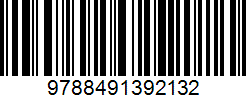 9788491392132